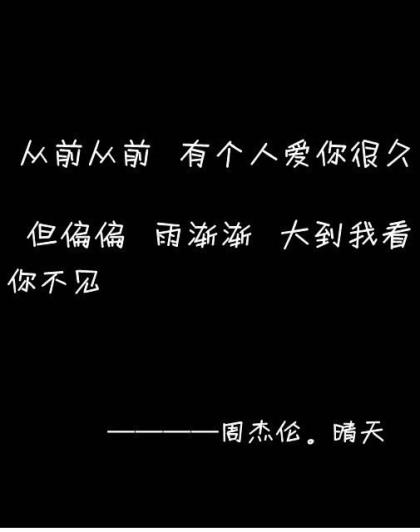 从前从前 有个人爱你很久

但偏偏 雨渐渐 大到我看你不见

————周杰伦。晴天